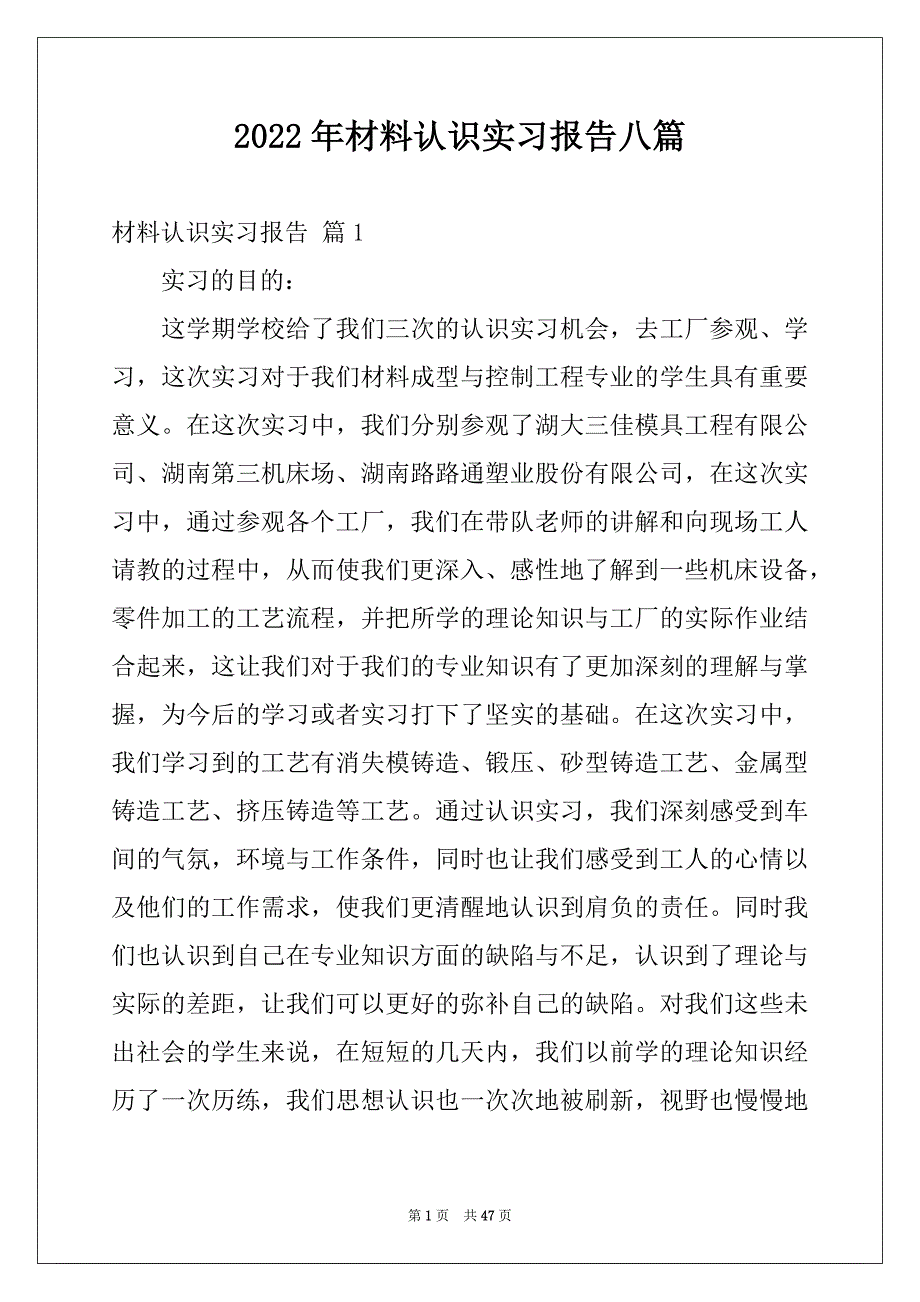 2022年材料认识实习报告八篇

材料认识实习报告 篇1

实习的目的：

这学期学校给了我们三次的认识实习机会，去工厂参观、学习，这次实习对于我们材料成型与控制工程专业的学生具有重要意义。在这次实习中，我们分别参观了湖大三佳模具工程有限公司、湖南第三机床场、湖南路路通塑业股份有限公司，在这次实习中，通过参观各个工厂，我们在带队老师的讲解和向现场工人请教的过程中，从而使我们更深入、感性地了解到一些机床设备，零件加工的工艺流程，并把所学的理论知识与工厂的实际作业结合起来，这让我们对于我们的专业知识有了更加深刻的理解与掌握，为今后的学习或者实习打下了坚实的基础。在这次实习中，我们学习到的工艺有消失模铸造、锻压、砂型铸造工艺、金属型铸造工艺、挤压铸造等工艺。通过认识实习，我们深刻感受到车间的气氛，环境与工作条件，同时也让我们感受到工人的心情以及他们的工作需求，使我们更清醒地认识到肩负的责任。同时我们也认识到自己在专业知识方面的缺陷与不足，认识到了理论与实际的差距，让我们可以更好的弥补自己的缺陷。对我们这些未出社会的学生来说，在短短的几天内，我们以前学的理论知识经历了一次历练，我们思想认识也一次次地被刷新，视野也慢慢地

第1页 共47页